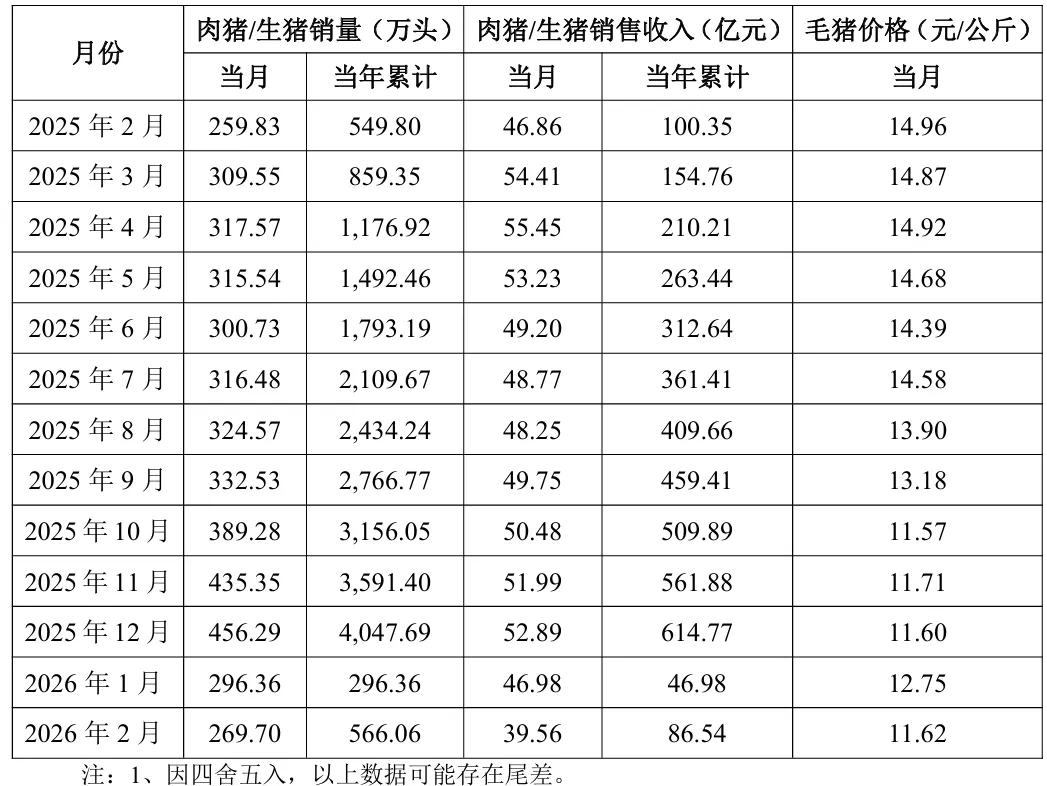 | 月份 | 肉猪/生猪销量（万头） |  | 肉猪/生猪销售收入（亿元） |  | 毛猪价格（元/公斤） |
|---|---|---|---|---|---|
|  | 当月 | 当年累计 | 当月 | 当年累计 | 当月 |
| 2025年2月 | 259.83 | 549.80 | 46.86 | 100.35 | 14.96 |
| 2025年3月 | 309.55 | 859.35 | 54.41 | 154.76 | 14.87 |
| 2025年4月 | 317.57 | 1,176.92 | 55.45 | 210.21 | 14.92 |
| 2025年5月 | 315.54 | 1,492.46 | 53.23 | 263.44 | 14.68 |
| 2025年6月 | 300.73 | 1,793.19 | 49.20 | 312.64 | 14.39 |
| 2025年7月 | 316.48 | 2,109.67 | 48.77 | 361.41 | 14.58 |
| 2025年8月 | 324.57 | 2,434.24 | 48.25 | 409.66 | 13.90 |
| 2025年9月 | 332.53 | 2,766.77 | 49.75 | 459.41 | 13.18 |
| 2025年10月 | 389.28 | 3,156.05 | 50.48 | 509.89 | 11.57 |
| 2025年11月 | 435.35 | 3,591.40 | 51.99 | 561.88 | 11.71 |
| 2025年12月 | 456.29 | 4,047.69 | 52.89 | 614.77 | 11.60 |
| 2026年1月 | 296.36 | 296.36 | 46.98 | 46.98 | 12.75 |
| 2026年2月 | 269.70 | 566.06 | 39.56 | 86.54 | 11.62 |

注：1、因四舍五入，以上数据可能存在尾差。